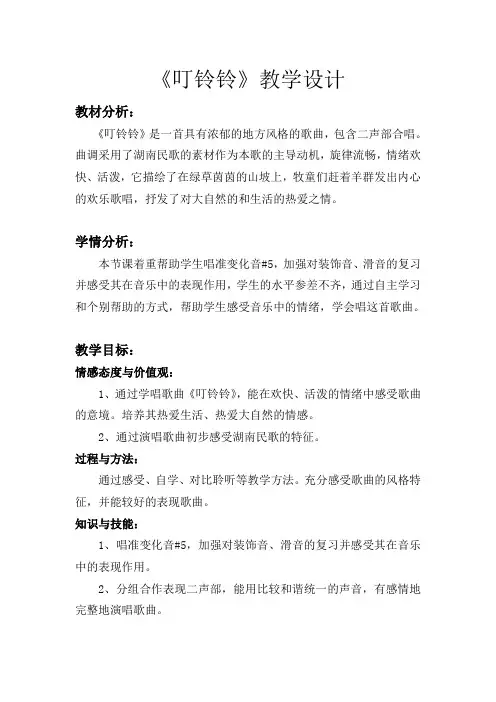 《叮铃铃》教学设计

教材分析：

《叮铃铃》是一首具有浓郁的地方风格的歌曲，包含二声部合唱。曲调采用了湖南民歌的素材作为本歌的主导动机，旋律流畅，情绪欢快、活泼，它描绘了在绿草茵茵的山坡上，牧童们赶着羊群发出内心的欢乐歌唱，抒发了对大自然的和生活的热爱之情。

学情分析：

本节课着重帮助学生唱准变化音#5，加强对装饰音、滑音的复习并感受其在音乐中的表现作用，学生的水平参差不齐，通过自主学习和个别帮助的方式，帮助学生感受音乐中的情绪，学会唱这首歌曲。

教学目标：

情感态度与价值观：

1、通过学唱歌曲《叮铃铃》，能在欢快、活泼的情绪中感受歌曲的意境。培养其热爱生活、热爱大自然的情感。

2、通过演唱歌曲初步感受湖南民歌的特征。

过程与方法：

通过感受、自学、对比聆听等教学方法。充分感受歌曲的风格特征，并能较好的表现歌曲。

知识与技能：

1、唱准变化音#5，加强对装饰音、滑音的复习并感受其在音乐中的表现作用。

2、分组合作表现二声部，能用比较和谐统一的声音，有感情地完整地演唱歌曲。